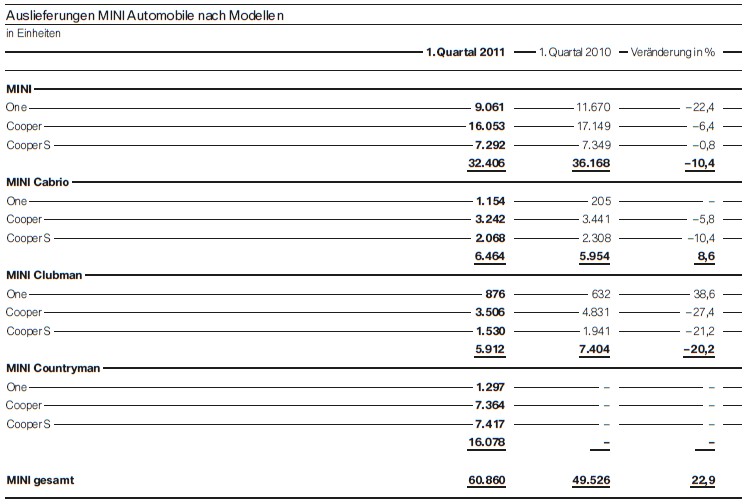 Auslieferungen MINI Automobile nach Modellen
in Einheiten

| | 1. Quartal 2011 | 1. Quartal 2010 | Veränderung in % |
|---|---|---|---|
| **MINI** | | | |
| One | 9.061 | 11.670 | –22,4 |
| Cooper | 16.053 | 17.149 | –6,4 |
| Cooper S | 7.292 | 7.349 | –0,8 |
| | 32.406 | 36.168 | –10,4 |
| **MINI Cabrio** | | | |
| One | 1.154 | 205 | – |
| Cooper | 3.242 | 3.441 | –5,8 |
| Cooper S | 2.068 | 2.308 | –10,4 |
| | 6.464 | 5.954 | 8,6 |
| **MINI Clubman** | | | |
| One | 876 | 632 | 38,6 |
| Cooper | 3.506 | 4.831 | –27,4 |
| Cooper S | 1.530 | 1.941 | –21,2 |
| | 5.912 | 7.404 | –20,2 |
| **MINI Countryman** | | | |
| One | 1.297 | – | – |
| Cooper | 7.364 | – | – |
| Cooper S | 7.417 | – | – |
| | 16.078 | – | – |
| **MINI gesamt** | 60.860 | 49.526 | 22,9 |